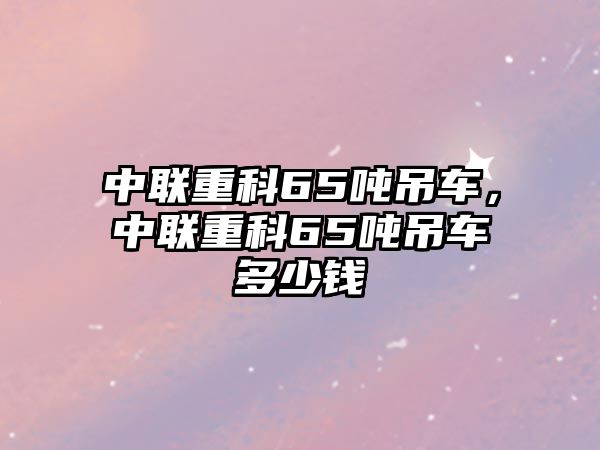 中联重科65吨吊车，中联重科65吨吊车多少钱